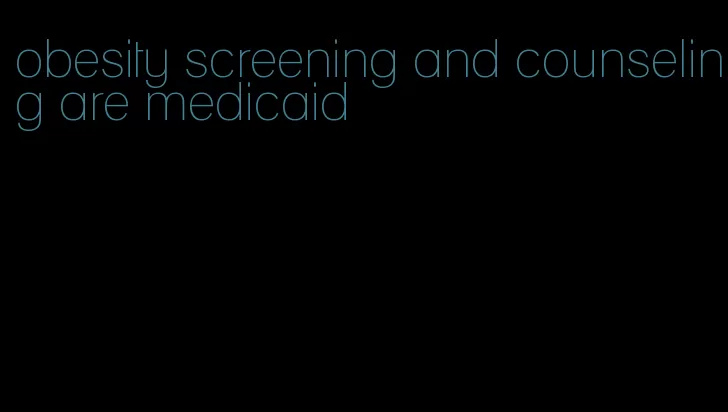 obesity screening and counseling are medicaid